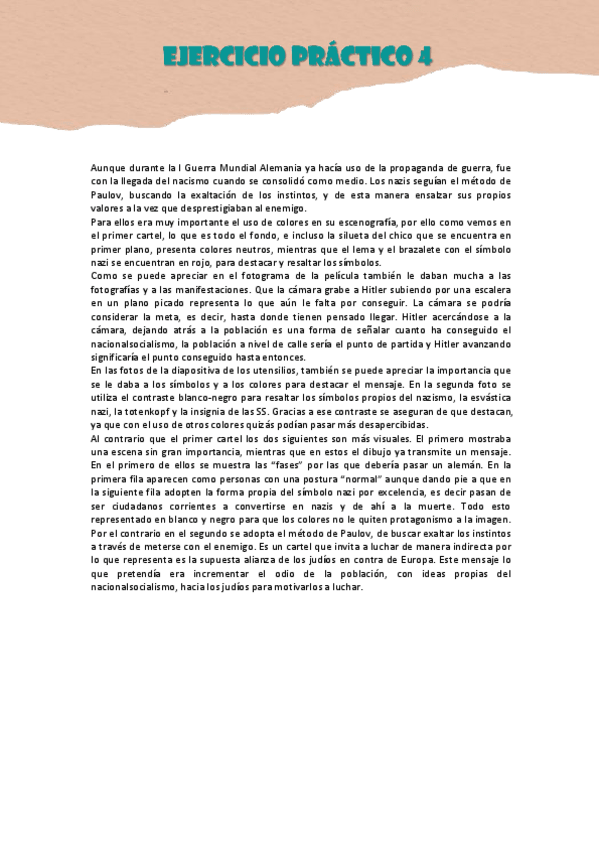 EJERCICIO PRÁCTICO 4

Aunque durante la I Guerra Mundial Alemania ya hacía uso de la propaganda de guerra, fue con la llegada del nacismo cuando se consolidó como medio. Los nazis seguían el método de Paulov, buscando la exaltación de los instintos, y de esta manera ensalzar sus propios valores a la vez que desprestigiaban al enemigo.
Para ellos era muy importante el uso de colores en su escenografía, por ello como vemos en el primer cartel, lo que es todo el fondo, e incluso la silueta del chico que se encuentra en primer plano, presenta colores neutros, mientras que el lema y el brazalete con el símbolo nazi se encuentran en rojo, para destacar y resaltar los símbolos.
Como se puede apreciar en el fotograma de la película también le daban mucha a las fotografías y a las manifestaciones. Que la cámara grabe a Hitler subiendo por una escalera en un plano picado representa lo que aún le falta por conseguir. La cámara se podría considerar la meta, es decir, hasta donde tienen pensado llegar. Hitler acercándose a la cámara, dejando atrás a la población es una forma de señalar cuanto ha conseguido el nacionalsocialismo, la población a nivel de calle sería el punto de partida y Hitler avanzando significaría el punto conseguido hasta entonces.
En las fotos de la diapositiva de los utensilios, también se puede apreciar la importancia que se le daba a los símbolos y a los colores para destacar el mensaje. En la segunda foto se utiliza el contraste blanco-negro para resaltar los símbolos propios del nazismo, la esvástica nazi, la totenkopf y la insignia de las SS. Gracias a ese contraste se aseguran de que destacan, ya que con el uso de otros colores quizás podían pasar más desapercibidas.
Al contrario que el primer cartel los dos siguientes son más visuales. El primero mostraba una escena sin gran importancia, mientras que en estos el dibujo ya transmite un mensaje. En el primero de ellos se muestra las "fases" por las que debería pasar un alemán. En la primera fila aparecen como personas con una postura "normal" aunque dando pie a que en la siguiente fila adopten la forma propia del símbolo nazi por excelencia, es decir pasan de ser ciudadanos corrientes a convertirse en nazis y de ahí a la muerte. Todo esto representado en blanco y negro para que los colores no le quiten protagonismo a la imagen. Por el contrario en el segundo se adopta el método de Paulov, de buscar exaltar los instintos a través de meterse con el enemigo. Es un cartel que invita a luchar de manera indirecta por lo que representa es la supuesta alianza de los judíos en contra de Europa. Este mensaje lo que pretendía era incrementar el odio de la población, con ideas propias del nacionalsocialismo, hacia los judíos para motivarlos a luchar.